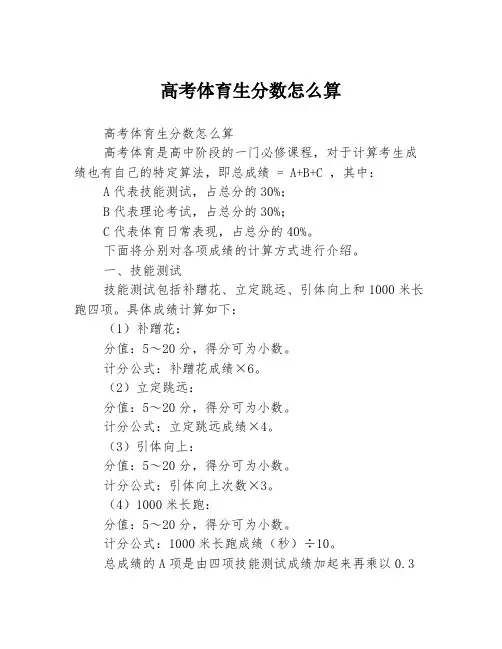 高考体育生分数怎么算

高考体育生分数怎么算

高考体育是高中阶段的一门必修课程，对于计算考生成绩也有自己的特定算法，即总成绩 = A+B+C ，其中：

A 代表技能测试，占总分的 30%；

B 代表理论考试，占总分的 30%；

C 代表体育日常表现，占总分的 40%。

下面将分别对各项成绩的计算方式进行介绍。

一、技能测试

技能测试包括补蹭花、立定跳远、引体向上和 1000 米长跑四项。具体成绩计算如下：

（1）补蹭花：

分值：5～20 分，得分可为小数。

计分公式：补蹭花成绩×6。

（2）立定跳远：

分值：5～20 分，得分可为小数。

计分公式：立定跳远成绩×4。

（3）引体向上：

分值：5～20 分，得分可为小数。

计分公式：引体向上次数×3。

（4）1000 米长跑：

分值：5～20 分，得分可为小数。

计分公式：1000 米长跑成绩（秒）÷10。

总成绩的 A 项是由四项技能测试成绩加起来再乘以 0.3